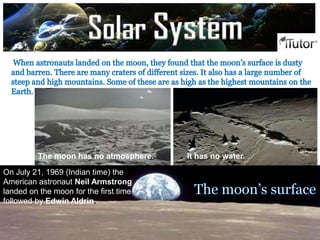 Solar System

iTutor

When astronauts landed on the moon, they found that the moon's surface is dusty and barren. There are many craters of different sizes. It also has a large number of steep and high mountains. Some of these are as high as the highest mountains on the Earth.

The moon has no atmosphere.

It has no water.

On July 21, 1969 (Indian time) the American astronaut Neil Armstrong landed on the moon for the first time followed by Edwin Aldrin.

The moon's surface